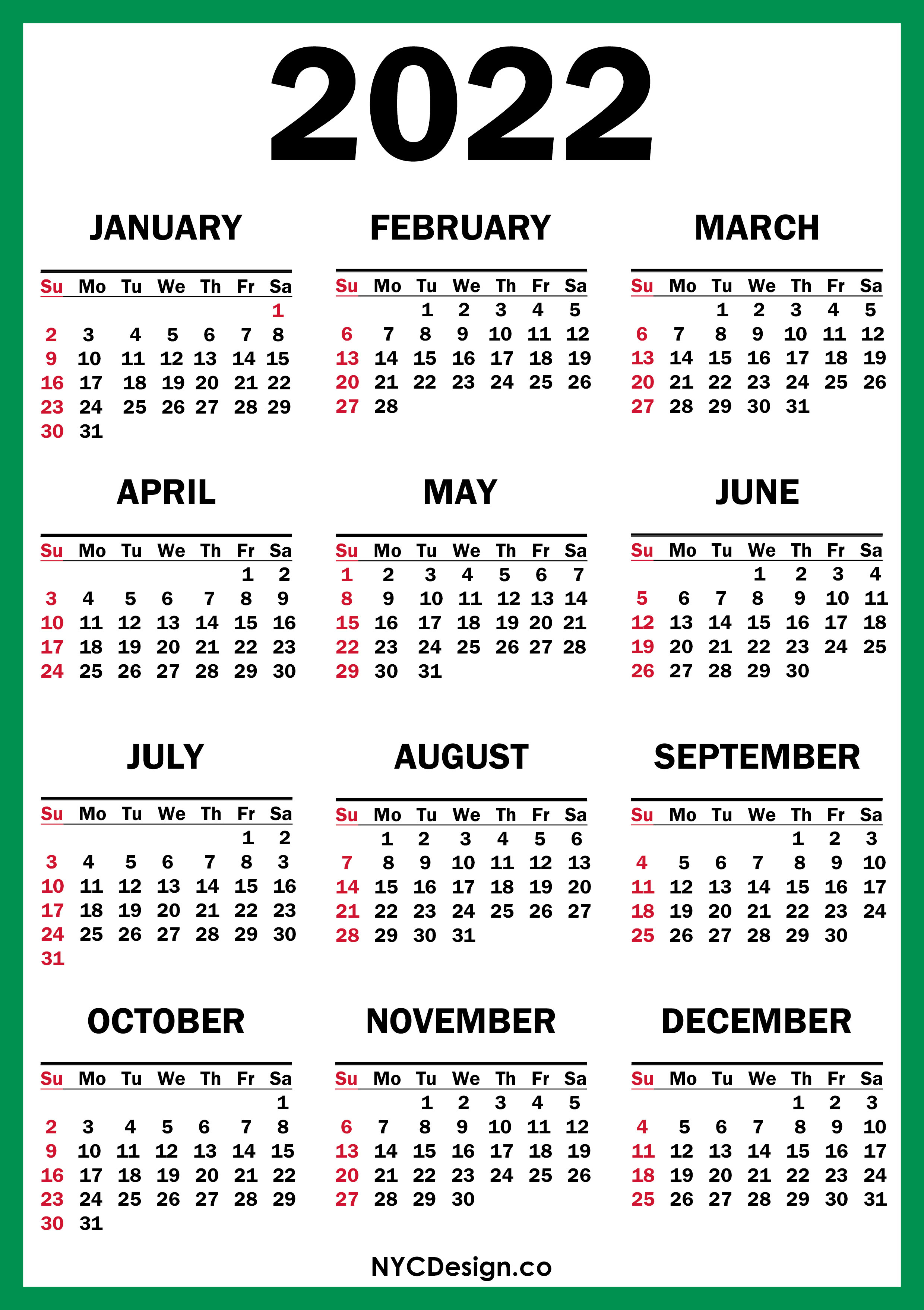 2022

JANUARY

| Su | Mo | Tu | We | Th | Fr | Sa |
|---|---|---|---|---|---|---|
| | | | | | | 1 |
| 2 | 3 | 4 | 5 | 6 | 7 | 8 |
| 9 | 10 | 11 | 12 | 13 | 14 | 15 |
| 16 | 17 | 18 | 19 | 20 | 21 | 22 |
| 23 | 24 | 25 | 26 | 27 | 28 | 29 |
| 30 | 31 | | | | | |

FEBRUARY

| Su | Mo | Tu | We | Th | Fr | Sa |
|---|---|---|---|---|---|---|
| | | 1 | 2 | 3 | 4 | 5 |
| 6 | 7 | 8 | 9 | 10 | 11 | 12 |
| 13 | 14 | 15 | 16 | 17 | 18 | 19 |
| 20 | 21 | 22 | 23 | 24 | 25 | 26 |
| 27 | 28 | | | | | |

MARCH

| Su | Mo | Tu | We | Th | Fr | Sa |
|---|---|---|---|---|---|---|
| | | 1 | 2 | 3 | 4 | 5 |
| 6 | 7 | 8 | 9 | 10 | 11 | 12 |
| 13 | 14 | 15 | 16 | 17 | 18 | 19 |
| 20 | 21 | 22 | 23 | 24 | 25 | 26 |
| 27 | 28 | 29 | 30 | 31 | | |

APRIL

| Su | Mo | Tu | We | Th | Fr | Sa |
|---|---|---|---|---|---|---|
| | | | | | 1 | 2 |
| 3 | 4 | 5 | 6 | 7 | 8 | 9 |
| 10 | 11 | 12 | 13 | 14 | 15 | 16 |
| 17 | 18 | 19 | 20 | 21 | 22 | 23 |
| 24 | 25 | 26 | 27 | 28 | 29 | 30 |

MAY

| Su | Mo | Tu | We | Th | Fr | Sa |
|---|---|---|---|---|---|---|
| 1 | 2 | 3 | 4 | 5 | 6 | 7 |
| 8 | 9 | 10 | 11 | 12 | 13 | 14 |
| 15 | 16 | 17 | 18 | 19 | 20 | 21 |
| 22 | 23 | 24 | 25 | 26 | 27 | 28 |
| 29 | 30 | 31 | | | | |

JUNE

| Su | Mo | Tu | We | Th | Fr | Sa |
|---|---|---|---|---|---|---|
| | | | 1 | 2 | 3 | 4 |
| 5 | 6 | 7 | 8 | 9 | 10 | 11 |
| 12 | 13 | 14 | 15 | 16 | 17 | 18 |
| 19 | 20 | 21 | 22 | 23 | 24 | 25 |
| 26 | 27 | 28 | 29 | 30 | | |

JULY

| Su | Mo | Tu | We | Th | Fr | Sa |
|---|---|---|---|---|---|---|
| | | | | | 1 | 2 |
| 3 | 4 | 5 | 6 | 7 | 8 | 3 |
| 10 | 11 | 12 | 13 | 14 | 15 | 16 |
| 17 | 18 | 19 | 20 | 21 | 22 | 23 |
| 24 | 25 | 26 | 27 | 28 | 29 | 30 |
| 31 | | | | | | |

AUGUST

| Su | Mo | Tu | We | Th | Fr | Sa |
|---|---|---|---|---|---|---|
| | 1 | 2 | 3 | 4 | 5 | 6 |
| 7 | 8 | 9 | 10 | 11 | 12 | 13 |
| 14 | 15 | 16 | 17 | 18 | 19 | 20 |
| 21 | 22 | 23 | 24 | 25 | 26 | 27 |
| 28 | 29 | 30 | 31 | | | |

SEPTEMBER

| Su | Mo | Tu | We | Th | Fr | Sa |
|---|---|---|---|---|---|---|
| | | | | 1 | 2 | 3 |
| 4 | 5 | 6 | 7 | 8 | 9 | 10 |
| 11 | 12 | 13 | 14 | 15 | 16 | 17 |
| 18 | 19 | 20 | 21 | 22 | 23 | 24 |
| 25 | 26 | 27 | 28 | 29 | 30 | |

OCTOBER

| Su | Mo | Tu | We | Th | Fr | Sa |
|---|---|---|---|---|---|---|
| | | | | | | 1 |
| 2 | 3 | 4 | 5 | 6 | 7 | 8 |
| 9 | 10 | 11 | 12 | 13 | 14 | 15 |
| 16 | 17 | 18 | 19 | 20 | 21 | 22 |
| 23 | 24 | 25 | 26 | 27 | 28 | 29 |
| 30 | 31 | | | | | |

NOVEMBER

| Su | Mo | Tu | We | Th | Fr | Sa |
|---|---|---|---|---|---|---|
| | | 1 | 2 | 3 | 4 | 5 |
| 6 | 7 | 8 | 9 | 10 | 11 | 12 |
| 13 | 14 | 15 | 16 | 17 | 18 | 19 |
| 20 | 21 | 22 | 23 | 24 | 25 | 26 |
| 27 | 28 | 29 | 30 | | | |

DECEMBER

| Su | Mo | Tu | We | Th | Fr | Sa |
|---|---|---|---|---|---|---|
| | | | | 1 | 2 | 3 |
| 4 | 5 | 6 | 7 | 8 | 9 | 10 |
| 11 | 12 | 13 | 14 | 15 | 16 | 17 |
| 18 | 19 | 20 | 21 | 22 | 23 | 24 |
| 25 | 26 | 27 | 28 | 29 | 30 | 31 |

NYCDesign.co